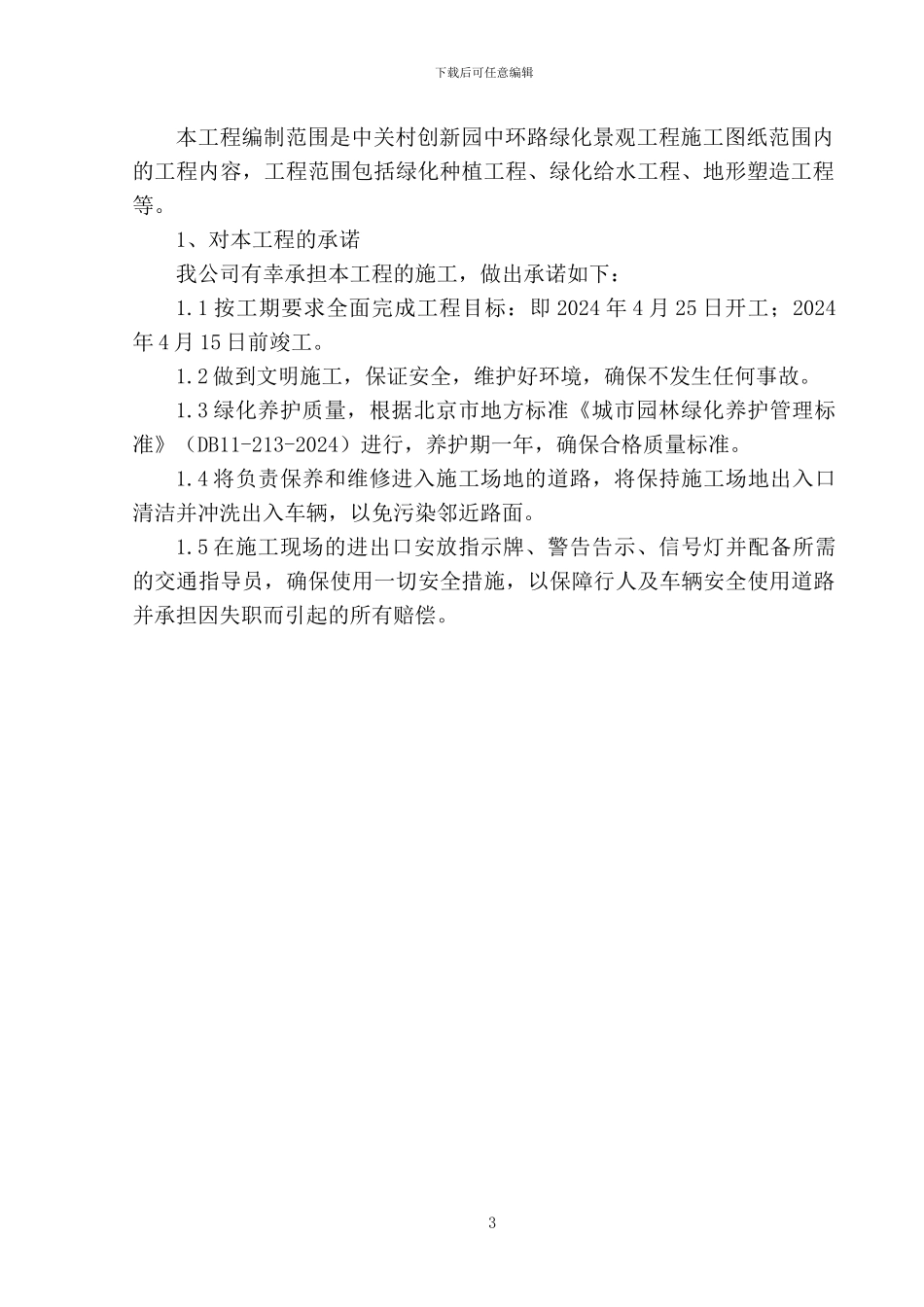 下载后可任意编辑

本工程编制范围是中关村创新园中环路绿化景观工程施工图纸范围内的工程内容，工程范围包括绿化种植工程、绿化给水工程、地形塑造工程等。

1、对本工程的承诺

我公司有幸承担本工程的施工，做出承诺如下：

1.1 按工期要求全面完成工程目标：即 2024 年 4 月 25 日开工；2024 年 4 月 15 日前竣工。

1.2 做到文明施工，保证安全，维护好环境，确保不发生任何事故。

1.3 绿化养护质量，根据北京市地方标准《城市园林绿化养护管理标准》（DB11-213-2024）进行，养护期一年，确保合格质量标准。

1.4 将负责保养和维修进入施工场地的道路，将保持施工场地出入口清洁并冲洗出入车辆，以免污染邻近路面。

1.5 在施工现场的进出口安放指示牌、警告告示、信号灯并配备所需的交通指导员，确保使用一切安全措施，以保障行人及车辆安全使用道路并承担因失职而引起的所有赔偿。

3